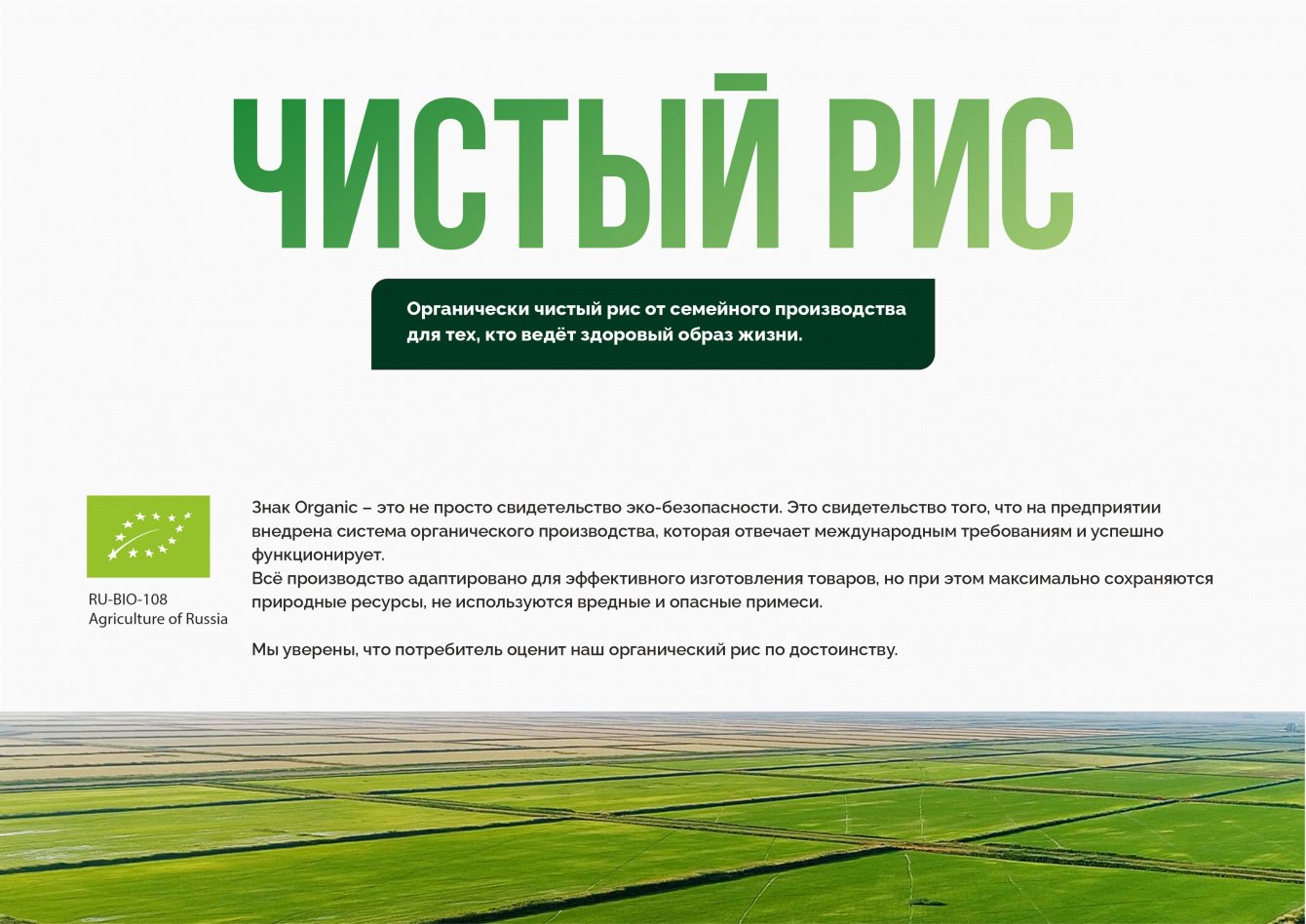 ЧИСТЫЙ РИС

Органически чистый рис от семейного производства для тех, кто ведёт здоровый образ жизни.

RU-BIO-108
Agriculture of Russia

Знак Organic – это не просто свидетельство эко-безопасности. Это свидетельство того, что на предприятии внедрена система органического производства, которая отвечает международным требованиям и успешно функционирует.
Всё производство адаптировано для эффективного изготовления товаров, но при этом максимально сохраняются природные ресурсы, не используются вредные и опасные примеси.

Мы уверены, что потребитель оценит наш органический рис по достоинству.